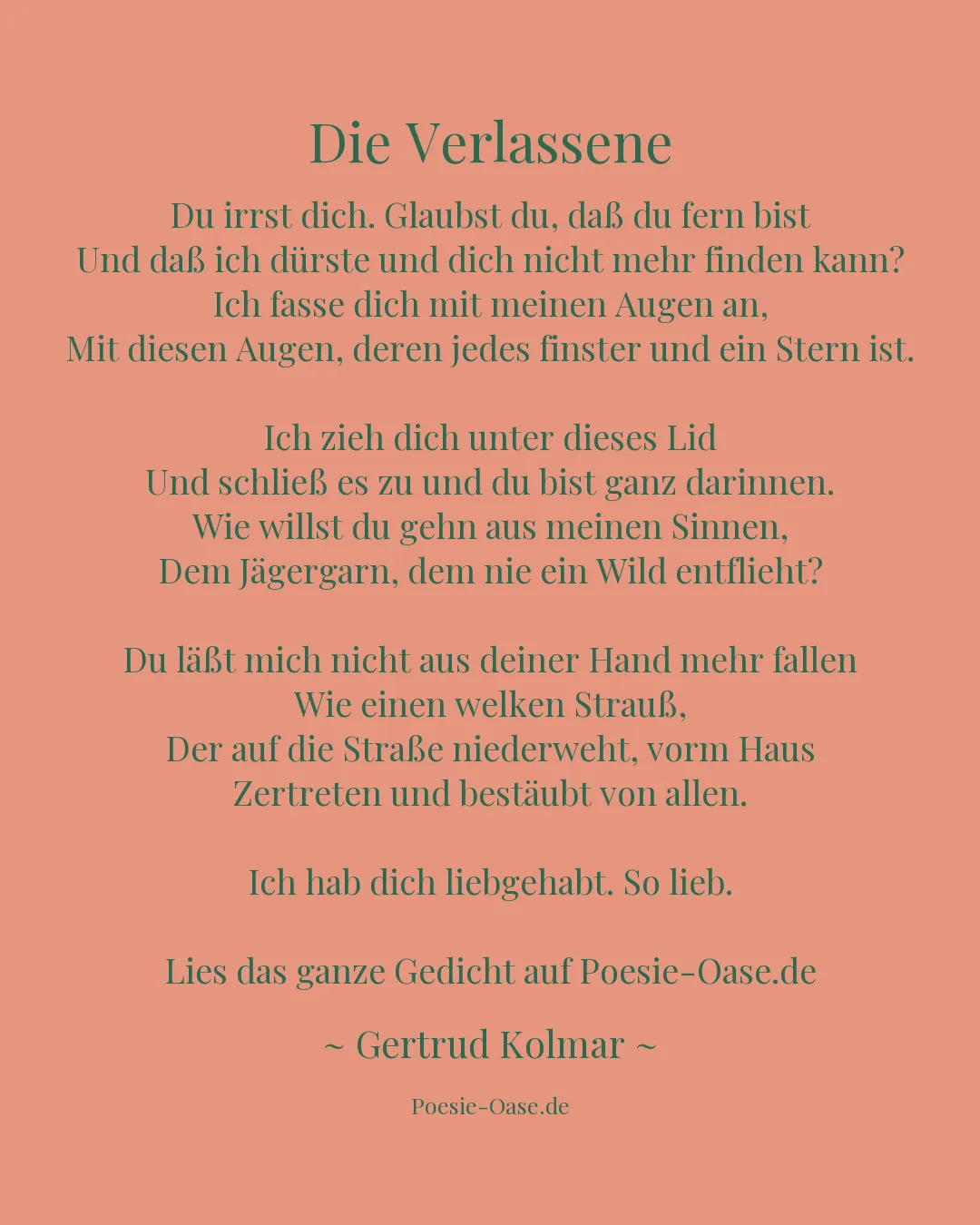 Die Verlassene

Du irrst dich. Glaubst du, daß du fern bist
Und daß ich dürste und dich nicht mehr finden kann?
Ich fasse dich mit meinen Augen an,
Mit diesen Augen, deren jedes finster und ein Stern ist.

Ich zieh dich unter dieses Lid
Und schließ es zu und du bist ganz darinnen.
Wie willst du gehn aus meinen Sinnen,
Dem Jägergarn, dem nie ein Wild entflieht?

Du läßt mich nicht aus deiner Hand mehr fallen
Wie einen welken Strauß,
Der auf die Straße niederweht, vorm Haus
Zertreten und bestäubt von allen.

Ich hab dich liebgehabt. So lieb.

Lies das ganze Gedicht auf Poesie-Oase.de

~ Gertrud Kolmar ~

Poesie-Oase.de